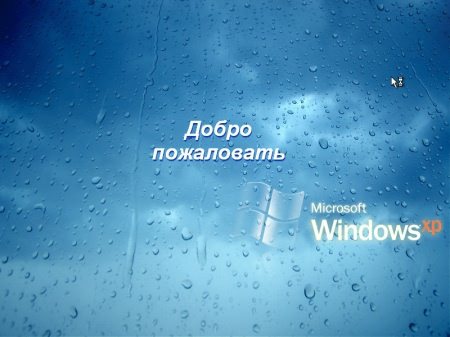 Добро пожаловать

Microsoft
Windows xp